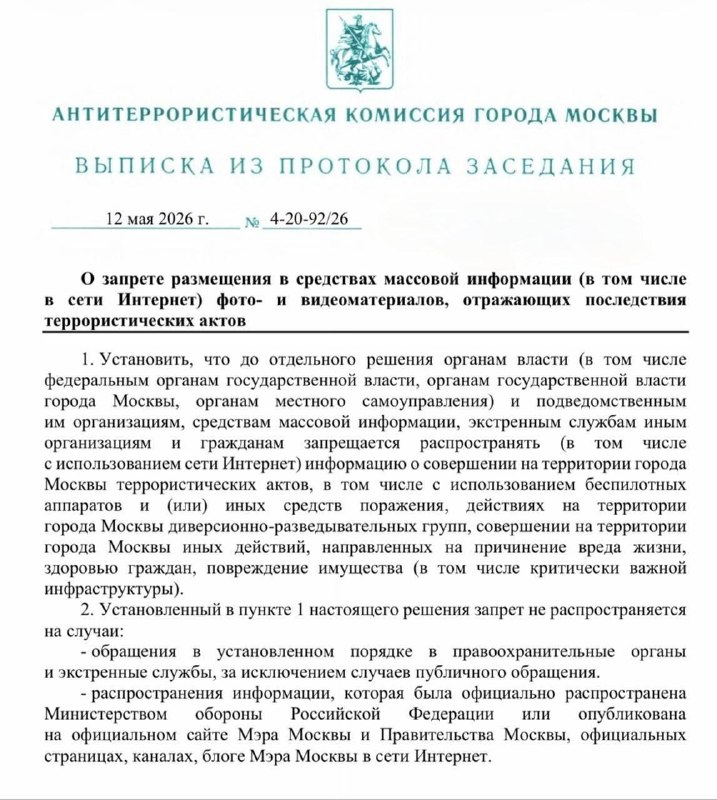 АНТИТЕРРОРИСТИЧЕСКАЯ КОМИССИЯ ГОРОДА МОСКВЫ

ВЫПИСКА ИЗ ПРОТОКОЛА ЗАСЕДАНИЯ

12 мая 2026 г. № 4-20-92/26

О запрете размещения в средствах массовой информации (в том числе в сети Интернет) фото- и видеоматериалов, отражающих последствия террористических актов

1. Установить, что до отдельного решения органам власти (в том числе федеральным органам государственной власти, органам государственной власти города Москвы, органам местного самоуправления) и подведомственным им организациям, средствам массовой информации, экстренным службам иным организациям и гражданам запрещается распространять (в том числе с использованием сети Интернет) информацию о совершении на территории города Москвы террористических актов, в том числе с использованием беспилотных аппаратов и (или) иных средств поражения, действиях на территории города Москвы диверсионно-разведывательных групп, совершении на территории города Москвы иных действий, направленных на причинение вреда жизни, здоровью граждан, повреждение имущества (в том числе критически важной инфраструктуры).

2. Установленный в пункте 1 настоящего решения запрет не распространяется на случаи:

- обращения в установленном порядке в правоохранительные органы и экстренные службы, за исключением случаев публичного обращения.

- распространения информации, которая была официально распространена Министерством обороны Российской Федерации или опубликована на официальном сайте Мэра Москвы и Правительства Москвы, официальных страницах, каналах, блоге Мэра Москвы в сети Интернет.